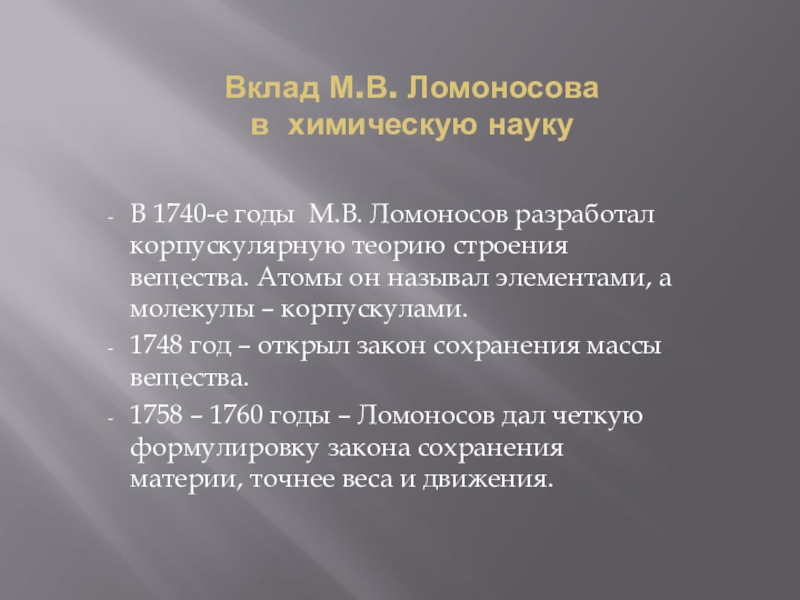 Вклад М.В. Ломоносова в химическую науку

- В 1740-е годы М.В. Ломоносов разработал корпускулярную теорию строения вещества. Атомы он называл элементами, а молекулы – корпускулами.

- 1748 год – открыл закон сохранения массы вещества.

- 1758 – 1760 годы – Ломоносов дал четкую формулировку закона сохранения материи, точнее веса и движения.